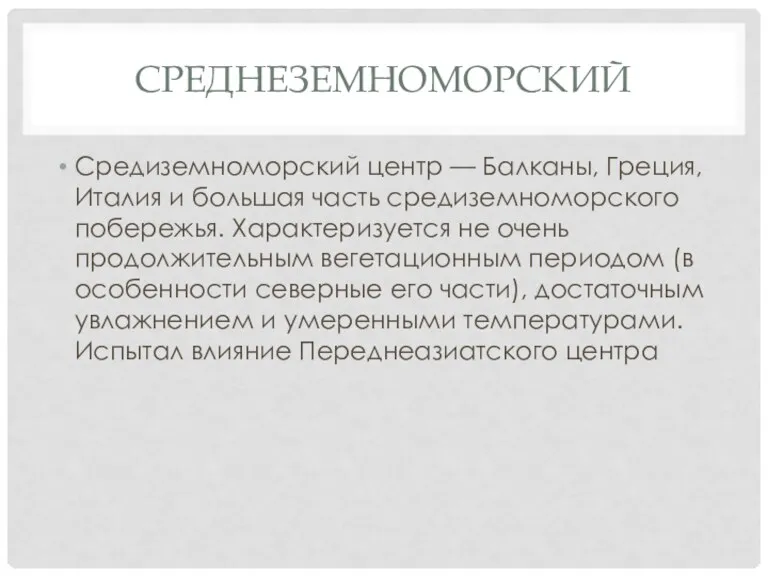 СРЕДНЕЗЕМНОМОРСКИЙ

• Средиземноморский центр — Балканы, Греция, Италия и большая часть средиземноморского побережья. Характеризуется не очень продолжительным вегетационным периодом (в особенности северные его части), достаточным увлажнением и умеренными температурами. Испытал влияние Переднеазиатского центра